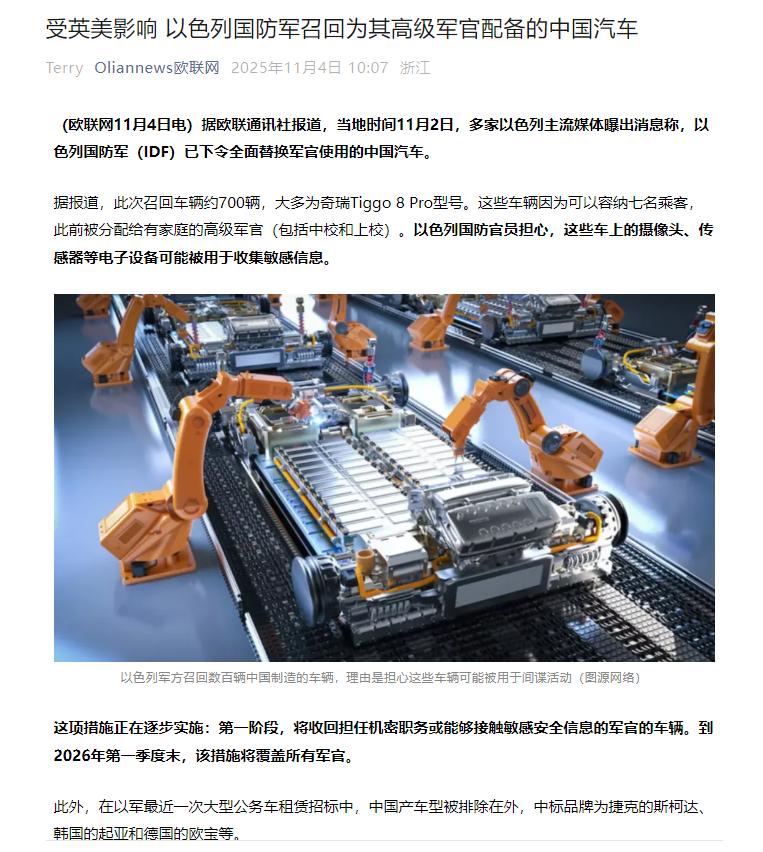 受英美影响 以色列国防军召回为其高级军官配备的中国汽车

Terry Oliannews欧联网 2025年11月4日 10:07 浙江

（欧联网11月4日电）据欧联通讯社报道，当地时间11月2日，多家以色列主流媒体曝出消息称，以色列国防军（IDF）已下令全面替换军官使用的中国汽车。

据报道，此次召回车辆约700辆，大多为奇瑞Tiggo 8 Pro型号。这些车辆因为可以容纳七名乘客，此前被分配给有家庭的高级军官（包括中校和上校）。以色列国防官员担心，这些车上的摄像头、传感器等电子设备可能被用于收集敏感信息。

以色列军方召回数百辆中国制造的车辆，理由是担心这些车辆可能被用于间谍活动（图源网络）

这项措施正在逐步实施：第一阶段，将收回担任机密职务或能够接触敏感安全信息的军官的车辆。到2026年第一季度末，该措施将覆盖所有军官。

此外，在以军最近一次大型公务车租赁招标中，中国产车型被排除在外，中标品牌为捷克的斯柯达、韩国的起亚和德国的欧宝等。